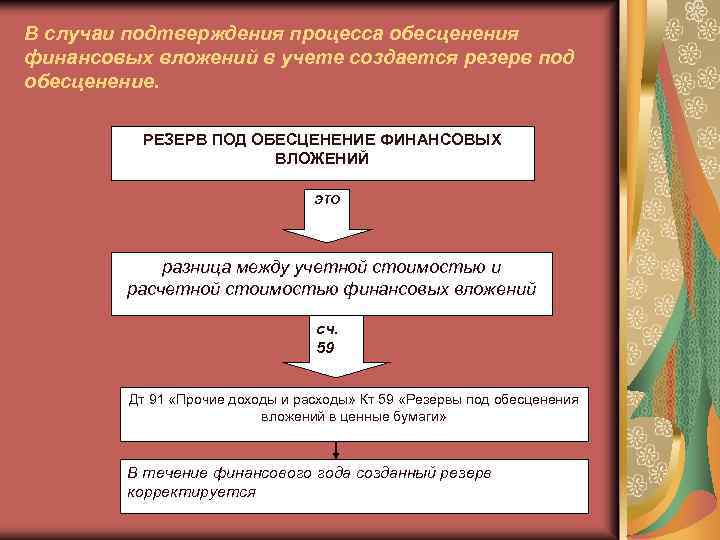 В случаи подтверждения процесса обесценения финансовых вложений в учете создается резерв под обесценение.

РЕЗЕРВ ПОД ОБЕСЦЕНЕНИЕ ФИНАНСОВЫХ ВЛОЖЕНИЙ

это

разница между учетной стоимостью и расчетной стоимостью финансовых вложений

сч. 59

Дт 91 «Прочие доходы и расходы» Кт 59 «Резервы под обесценения вложений в ценные бумаги»

В течение финансового года созданный резерв корректируется